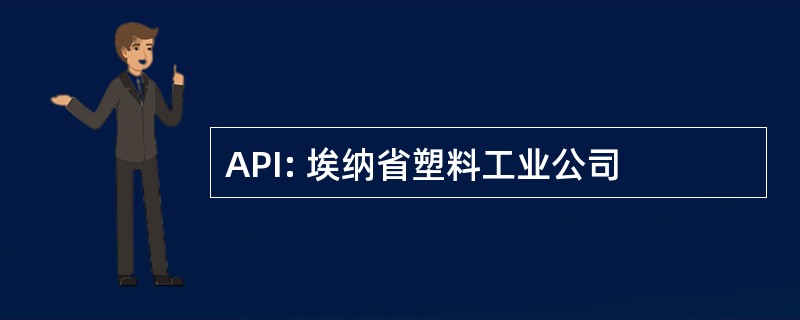 API: 埃纳省塑料工业公司